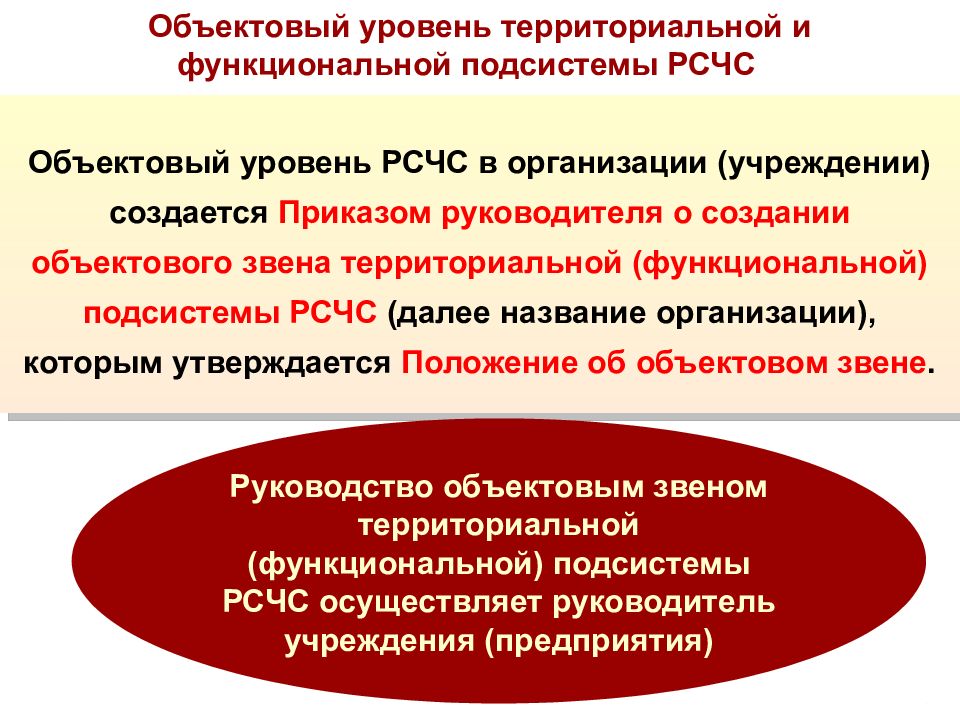 Объектовый уровень территориальной и функциональной подсистемы РСЧС

Объектовый уровень РСЧС в организации (учреждении) создается Приказом руководителя о создании объектового звена территориальной (функциональной) подсистемы РСЧС (далее название организации), которым утверждается Положение об объектовом звене.

Руководство объектовым звеном территориальной (функциональной) подсистемы РСЧС осуществляет руководитель учреждения (предприятия)